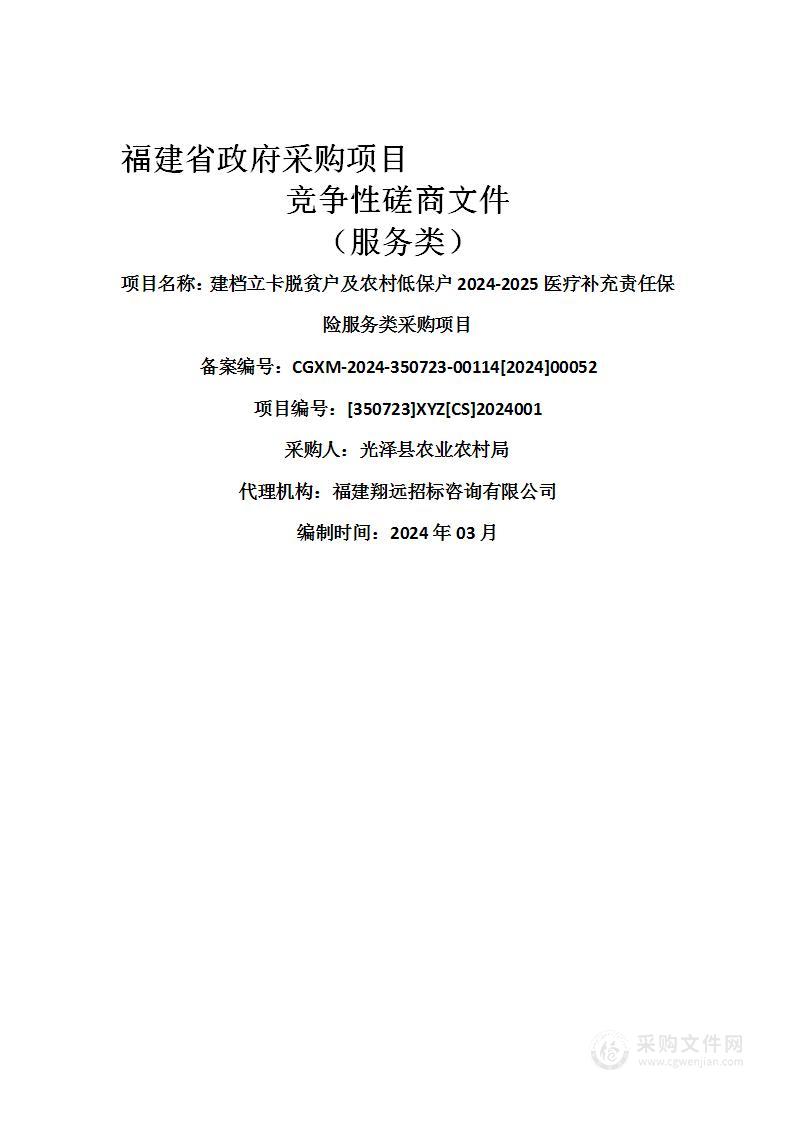 福建省政府采购项目

竞争性磋商文件

（服务类）

项目名称：建档立卡脱贫户及农村低保户 2024-2025 医疗补充责任保险服务类采购项目

备案编号：CGXM-2024-350723-00114[2024]00052

项目编号：[350723]XYZ[CS]2024001

采购人：光泽县农业农村局

代理机构：福建翔远招标咨询有限公司

编制时间：2024 年 03 月

采购文件网
www.cgwenjian.com